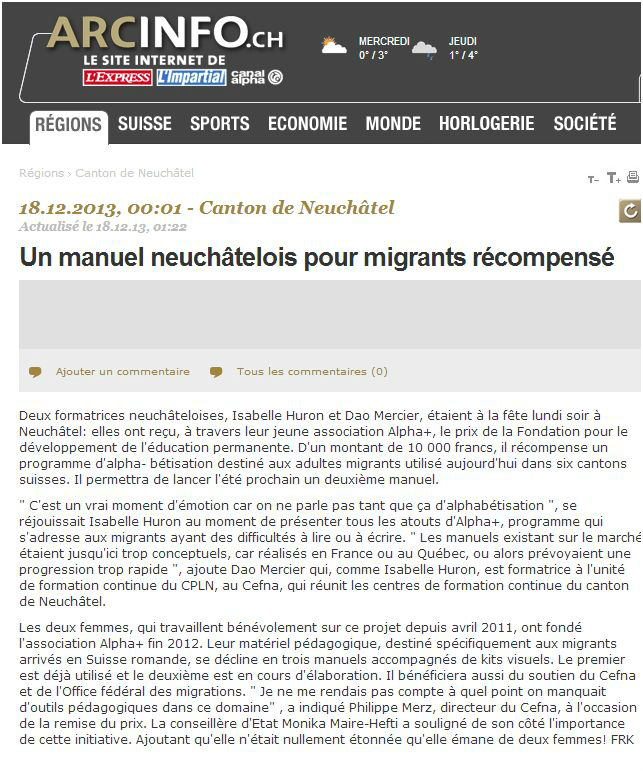 ARCINFO.CH
LE SITE INTERNET DE
L'EXPRESS L'Impartial canal alpha

MERCREDI
0° / 3°

JEUDI
1° / 4°

RÉGIONS SUISSE SPORTS ECONOMIE MONDE HORLOGERIE SOCIÉTÉ

Régions › Canton de Neuchâtel

T– T+

18.12.2013, 00:01 - Canton de Neuchâtel
Actualisé le 18.12.13, 01:22

Un manuel neuchâtelois pour migrants récompensé

Ajouter un commentaire Tous les commentaires (0)

Deux formatrices neuchâteloises, Isabelle Huron et Dao Mercier, étaient à la fête lundi soir à Neuchâtel: elles ont reçu, à travers leur jeune association Alpha+, le prix de la Fondation pour le développement de l'éducation permanente. D'un montant de 10 000 francs, il récompense un programme d'alpha- bétisation destiné aux adultes migrants utilisé aujourd'hui dans six cantons suisses. Il permettra de lancer l'été prochain un deuxième manuel.

" C'est un vrai moment d'émotion car on ne parle pas tant que ça d'alphabétisation ", se réjouissait Isabelle Huron au moment de présenter tous les atouts d'Alpha+, programme qui s'adresse aux migrants ayant des difficultés à lire ou à écrire. " Les manuels existant sur le marché étaient jusqu'ici trop conceptuels, car réalisés en France ou au Québec, ou alors prévoyaient une progression trop rapide ", ajoute Dao Mercier qui, comme Isabelle Huron, est formatrice à l'unité de formation continue du CPLN, au Cefna, qui réunit les centres de formation continue du canton de Neuchâtel.

Les deux femmes, qui travaillent bénévolement sur ce projet depuis avril 2011, ont fondé l'association Alpha+ fin 2012. Leur matériel pédagogique, destiné spécifiquement aux migrants arrivés en Suisse romande, se décline en trois manuels accompagnés de kits visuels. Le premier est déjà utilisé et le deuxième est en cours d'élaboration. Il bénéficiera aussi du soutien du Cefna et de l'Office fédéral des migrations. " Je ne me rendais pas compte à quel point on manquait d'outils pédagogiques dans ce domaine" , a indiqué Philippe Merz, directeur du Cefna, à l'occasion de la remise du prix. La conseillère d'Etat Monika Maire-Hefti a souligné de son côté l'importance de cette initiative. Ajoutant qu'elle n'était nullement étonnée qu'elle émane de deux femmes! FRK